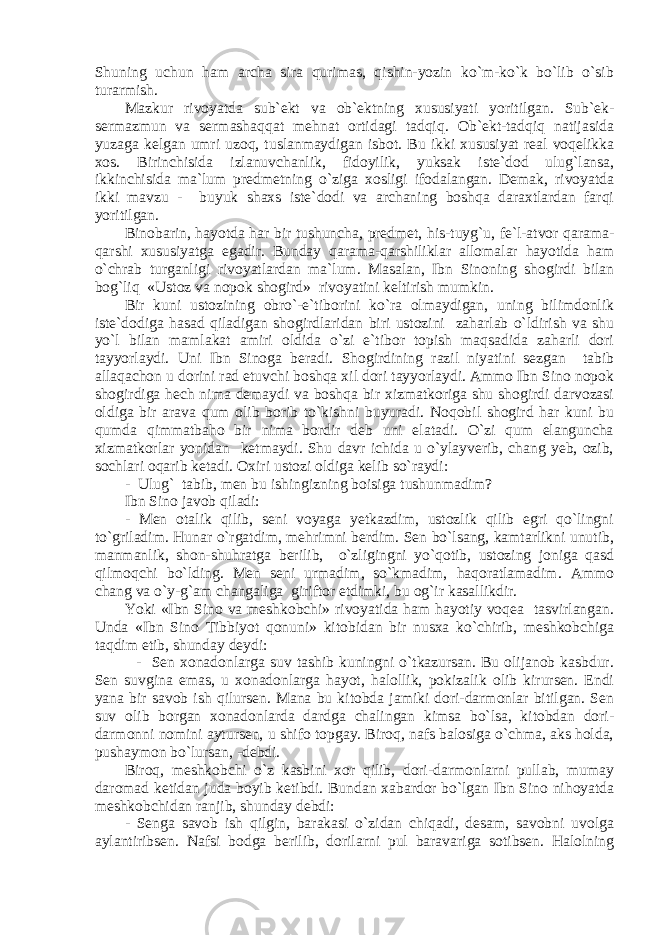 Shuning uchun ham archa sira qurimas, qishin-yozin ko`m-ko`k bo`lib o`sib turarmish.

Mazkur rivoyatda sub`ekt va ob`ektning xususiyati yoritilgan. Sub`ek-sermazmun va sermashaqqat mehnat ortidagi tadqiq. Ob`ekt-tadqiq natijasida yuzaga kelgan umri uzoq, tuslanmaydigan isbot. Bu ikki xususiyat real voqelikka xos. Birinchisida izlanuvchanlik, fidoyilik, yuksak iste`dod ulug`lansa, ikkinchisida ma`lum predmetning o`ziga xosligi ifodalangan. Demak, rivoyatda ikki mavzu - buyuk shaxs iste`dodi va archaning boshqa daraxtlardan farqi yoritilgan.

Binobarin, hayotda har bir tushuncha, predmet, his-tuyg`u, fe`l-atvor qarama-qarshi xususiyatga egadir. Bunday qarama-qarshiliklar allomalar hayotida ham o`chrab turganligi rivoyatlardan ma`lum. Masalan, Ibn Sinoning shogirdi bilan bog`liq «Ustoz va nopok shogird» rivoyatini keltirish mumkin.

Bir kuni ustozining obro`-e`tiborini ko`ra olmaydigan, uning bilimdonlik iste`dodiga hasad qiladigan shogirdlaridan biri ustozini zaharlab o`ldirish va shu yo`l bilan mamlakat amiri oldida o`zi e`tibor topish maqsadida zaharli dori tayyorlaydi. Uni Ibn Sinoga beradi. Shogirdining razil niyatini sezgan tabib allaqachon u dorini rad etuvchi boshqa xil dori tayyorlaydi. Ammo Ibn Sino nopok shogirdiga hech nima demaydi va boshqa bir xizmatkoriga shu shogirdi darvozasi oldiga bir arava qum olib borib to`kishni buyuradi. Noqobil shogird har kuni bu qumda qimmatbaho bir nima bordir deb uni elatadi. O`zi qum elanguncha xizmatkorlar yonidan ketmaydi. Shu davr ichida u o`ylayverib, chang yeb, ozib, sochlari oqarib ketadi. Oxiri ustozi oldiga kelib so`raydi:

- Ulug` tabib, men bu ishingizning boisiga tushunmadim?

Ibn Sino javob qiladi:

- Men otalik qilib, seni voyaga yetkazdim, ustozlik qilib egri qo`lingni to`griladim. Hunar o`rgatdim, mehrimni berdim. Sen bo`lsang, kamtarlikni unutib, manmanlik, shon-shuhratga berilib, o`zligingni yo`qotib, ustozing joniga qasd qilmoqchi bo`lding. Men seni urmadim, so`kmadim, haqoratlamadim. Ammo chang va o`y-g`am changaliga giriftor etdimki, bu og`ir kasallikdir.

Yoki «Ibn Sino va meshkobchi» rivoyatida ham hayotiy voqea tasvirlangan. Unda «Ibn Sino Tibbiyot qonuni» kitobidan bir nusxa ko`chirib, meshkobchiga taqdim etib, shunday deydi:

- Sen xonadonlarga suv tashib kuningni o`tkazursan. Bu olijanob kasbdur. Sen suvgina emas, u xonadonlarga hayot, halollik, pokizalik olib kirursen. Endi yana bir savob ish qilursen. Mana bu kitobda jamiki dori-darmonlar bitilgan. Sen suv olib borgan xonadonlarda dardga chalingan kimsa bo`lsa, kitobdan dori-darmonni nomini aytursen, u shifo topgay. Biroq, nafs balosiga o`chma, aks holda, pushaymon bo`lursan, -debdi.

Biroq, meshkobchi o`z kasbini xor qilib, dori-darmonlarni pullab, mumay daromad ketidan juda boyib ketibdi. Bundan xabardor bo`lgan Ibn Sino nihoyatda meshkobchidan ranjib, shunday debdi:

- Senga savob ish qilgin, barakasi o`zidan chiqadi, desam, savobni uvolga aylantiribsen. Nafsi bodga berilib, dorilarni pul baravariga sotibsen. Halolning